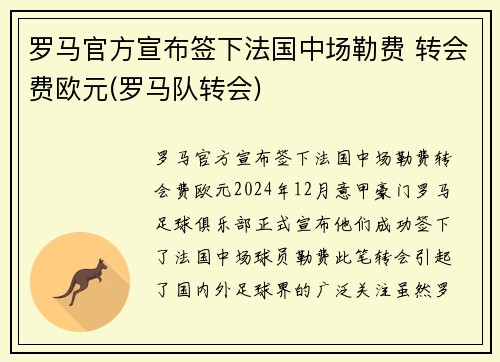 罗马官方宣布签下法国中场勒费 转会费欧元(罗马队转会)

罗马官方宣布签下法国中场勒费转会费欧元2024年12月意甲豪门罗马足球俱乐部正式宣布他们成功签下了法国中场球员勒费此笔转会引起了国内外足球界的广泛关注虽然罗